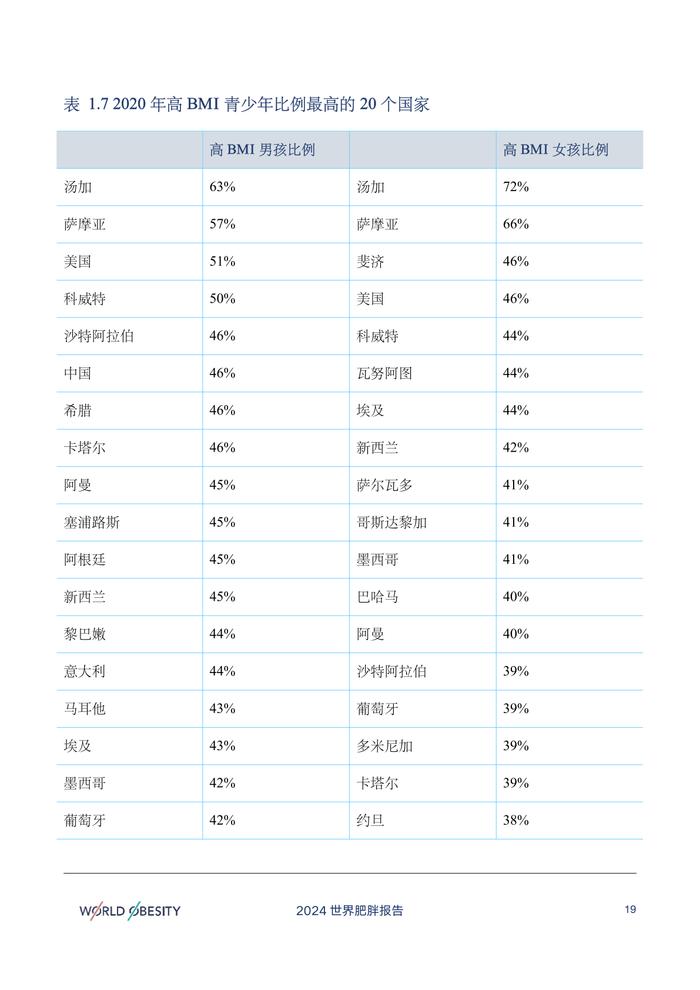 表 1.7 2020 年高 BMI 青少年比例最高的 20 个国家

| | 高 BMI 男孩比例 | | 高 BMI 女孩比例 |
|---|---|---|---|
| 汤加 | 63% | 汤加 | 72% |
| 萨摩亚 | 57% | 萨摩亚 | 66% |
| 美国 | 51% | 斐济 | 46% |
| 科威特 | 50% | 美国 | 46% |
| 沙特阿拉伯 | 46% | 科威特 | 44% |
| 中国 | 46% | 瓦努阿图 | 44% |
| 希腊 | 46% | 埃及 | 44% |
| 卡塔尔 | 46% | 新西兰 | 42% |
| 阿曼 | 45% | 萨尔瓦多 | 41% |
| 塞浦路斯 | 45% | 哥斯达黎加 | 41% |
| 阿根廷 | 45% | 墨西哥 | 41% |
| 新西兰 | 45% | 巴哈马 | 40% |
| 黎巴嫩 | 44% | 阿曼 | 40% |
| 意大利 | 44% | 沙特阿拉伯 | 39% |
| 马耳他 | 43% | 葡萄牙 | 39% |
| 埃及 | 43% | 多米尼加 | 39% |
| 墨西哥 | 42% | 卡塔尔 | 39% |
| 葡萄牙 | 42% | 约旦 | 38% |

WORLD OBESITY 2024 世界肥胖报告 19